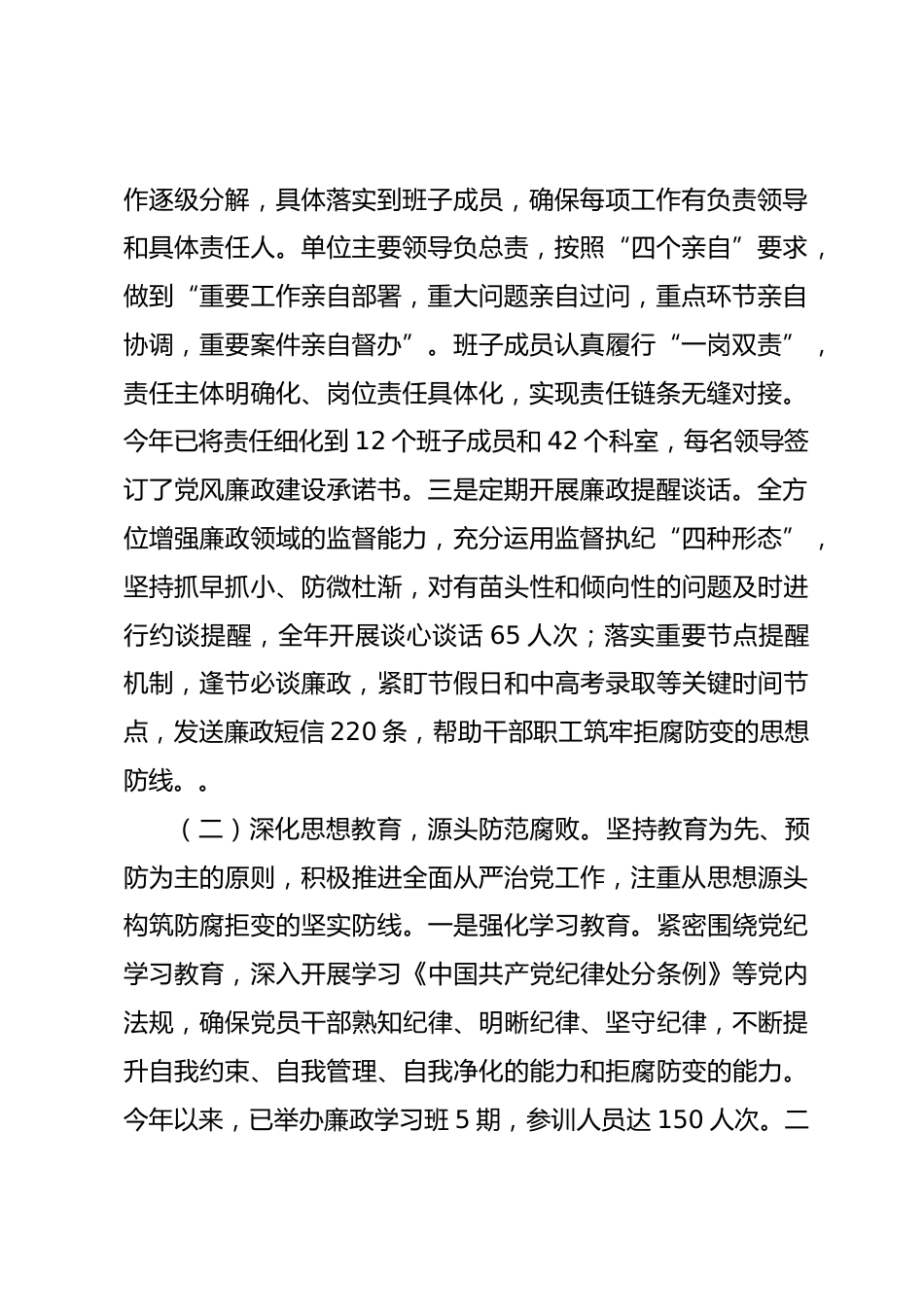 作逐级分解，具体落实到班子成员，确保每项工作有负责领导和具体责任人。单位主要领导负总责，按照“四个亲自”要求，做到“重要工作亲自部署，重大问题亲自过问，重点环节亲自协调，重要案件亲自督办”。班子成员认真履行“一岗双责”，责任主体明确化、岗位责任具体化，实现责任链条无缝对接。今年已将责任细化到 12 个班子成员和 42 个科室，每名领导签订了党风廉政建设承诺书。三是定期开展廉政提醒谈话。全方位增强廉政领域的监督能力，充分运用监督执纪“四种形态”，坚持抓早抓小、防微杜渐，对有苗头性和倾向性的问题及时进行约谈提醒，全年开展谈心谈话 65 人次；落实重要节点提醒机制，逢节必谈廉政，紧盯节假日和中高考录取等关键时间节点，发送廉政短信 220 条，帮助干部职工筑牢拒腐防变的思想防线。。

（二）深化思想教育，源头防范腐败。坚持教育为先、预防为主的原则，积极推进全面从严治党工作，注重从思想源头构筑防腐拒变的坚实防线。一是强化学习教育。紧密围绕党纪学习教育，深入开展学习《中国共产党纪律处分条例》等党内法规，确保党员干部熟知纪律、明晰纪律、坚守纪律，不断提升自我约束、自我管理、自我净化的能力和拒腐防变的能力。今年以来，已举办廉政学习班 5 期，参训人员达 150 人次。二